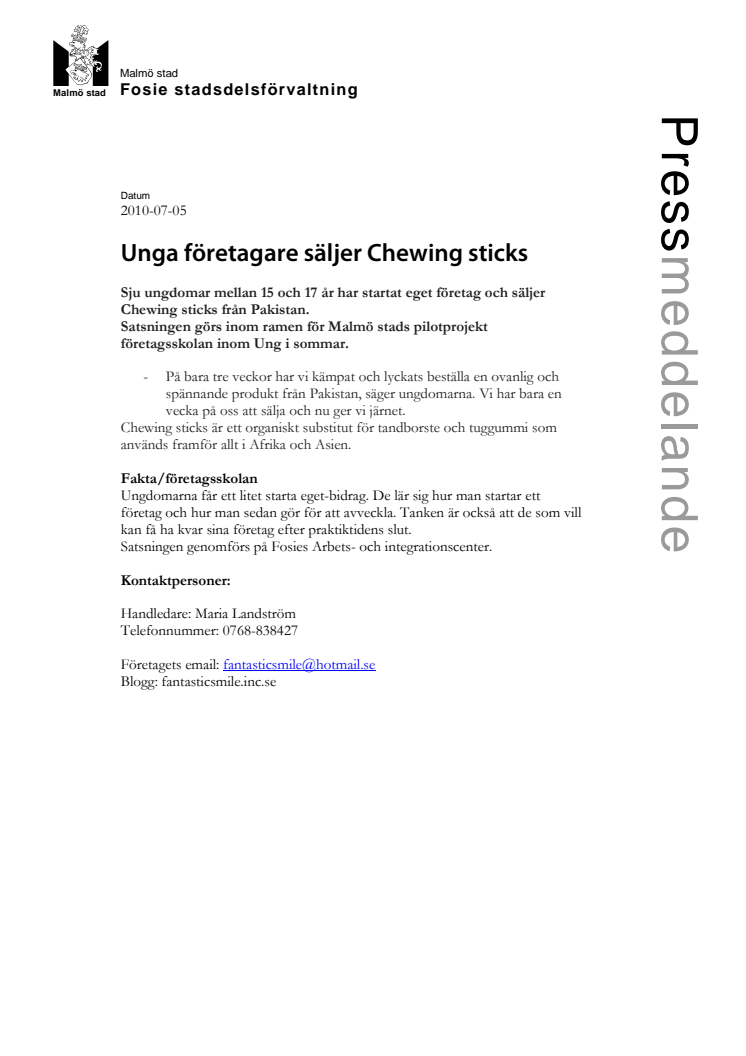 Malmö stad

Malmö stad
Fosie stadsdelsförvaltning

Pressmeddelande

Datum
2010-07-05

Unga företagare säljer Chewing sticks

Sju ungdomar mellan 15 och 17 år har startat eget företag och säljer Chewing sticks från Pakistan.
Satsningen görs inom ramen för Malmö stads pilotprojekt företagsskolan inom Ung i sommar.

- På bara tre veckor har vi kämpat och lyckats beställa en ovanlig och spännande produkt från Pakistan, säger ungdomarna. Vi har bara en vecka på oss att sälja och nu ger vi järnet.
Chewing sticks är ett organiskt substitut för tandborste och tuggummi som används framför allt i Afrika och Asien.

Fakta/företagsskolan
Ungdomarna får ett litet starta eget-bidrag. De lär sig hur man startar ett företag och hur man sedan gör för att avveckla. Tanken är också att de som vill kan få ha kvar sina företag efter praktiktidens slut.
Satsningen genomförs på Fosies Arbets- och integrationscenter.

Kontaktpersoner:

Handledare: Maria Landström
Telefonnummer: 0768-838427

Företagets email: fantasticsmile@hotmail.se
Blogg: fantasticsmile.inc.se